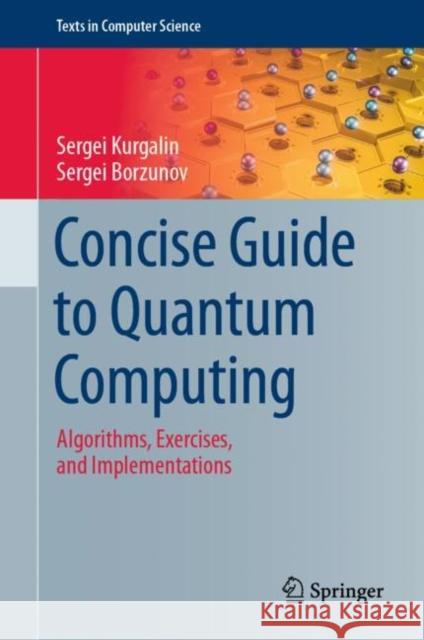 Texts in Computer Science

Sergei Kurgalin
Sergei Borzunov

Concise Guide to Quantum Computing

Algorithms, Exercises, and Implementations

Springer